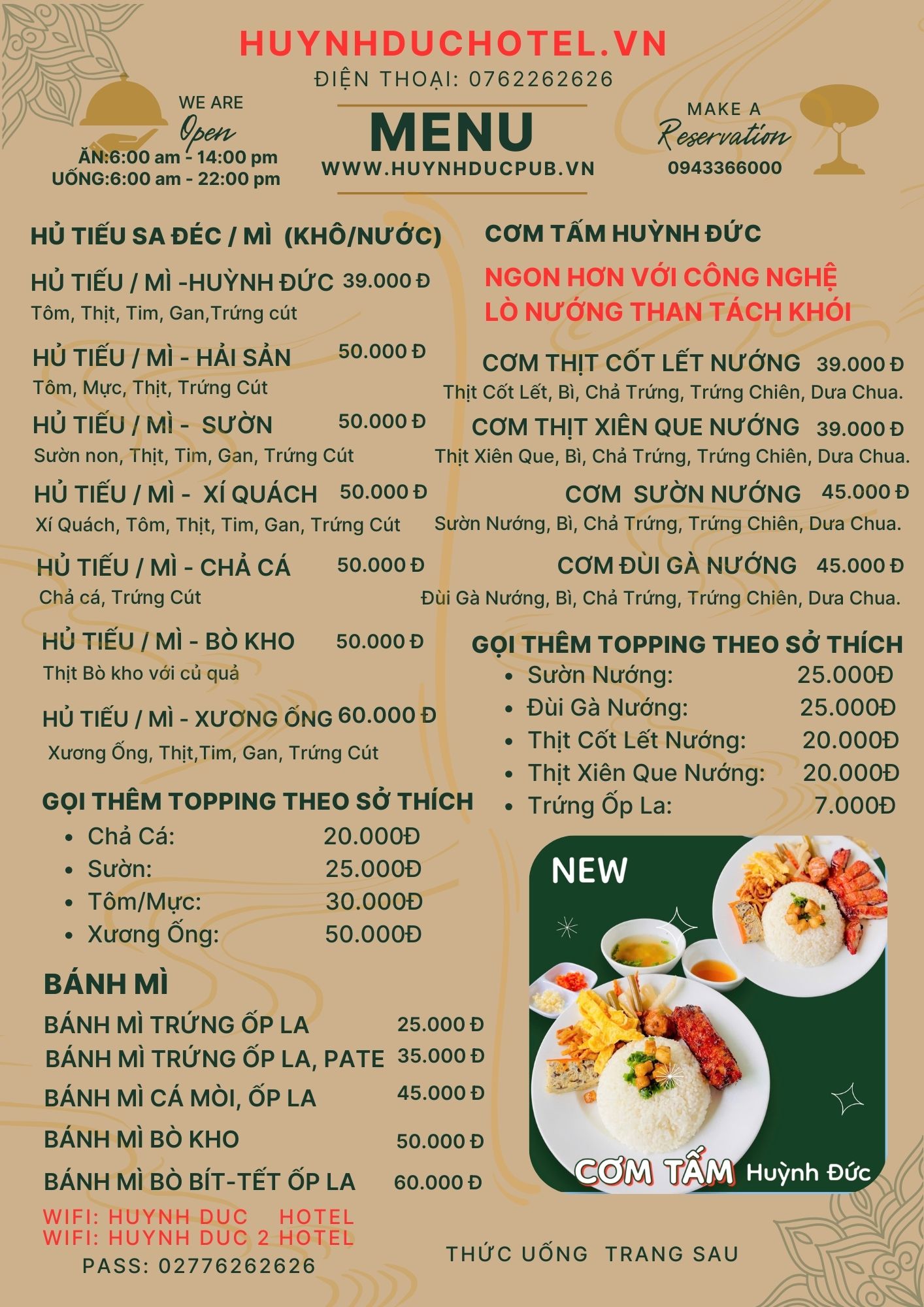 HUYNHDUCHOTEL.VN
ĐIỆN THOẠI: 0762262626

WE ARE
Open
ĂN:6:00 am - 14:00 pm
UỐNG:6:00 am - 22:00 pm

MENU
WWW.HUYNHDUCPUB.VN

MAKE A
Reservation
0943366000

HỦ TIẾU SA ĐÉC / MÌ (KHÔ/NƯỚC)

HỦ TIẾU / MÌ -HUỲNH ĐỨC 39.000 Đ
Tôm, Thịt, Tim, Gan,Trứng cút

HỦ TIẾU / MÌ - HẢI SẢN 50.000 Đ
Tôm, Mực, Thịt, Trứng Cút

HỦ TIẾU / MÌ - SƯỜN 50.000 Đ
Sườn non, Thịt, Tim, Gan, Trứng Cút

HỦ TIẾU / MÌ - XÍ QUÁCH 50.000 Đ
Xí Quách, Tôm, Thịt, Tim, Gan, Trứng Cút

HỦ TIẾU / MÌ - CHẢ CÁ 50.000 Đ
Chả cá, Trứng Cút

HỦ TIẾU / MÌ - BÒ KHO 50.000 Đ
Thịt Bò kho với củ quả

HỦ TIẾU / MÌ - XƯƠNG ỐNG 60.000 Đ
Xương Ống, Thịt,Tim, Gan, Trứng Cút

GỌI THÊM TOPPING THEO SỞ THÍCH
• Chả Cá: 20.000Đ
• Sườn: 25.000Đ
• Tôm/Mực: 30.000Đ
• Xương Ống: 50.000Đ

BÁNH MÌ
BÁNH MÌ TRỨNG ỐP LA 25.000 Đ
BÁNH MÌ TRỨNG ỐP LA, PATE 35.000 Đ
BÁNH MÌ CÁ MÒI, ỐP LA 45.000 Đ
BÁNH MÌ BÒ KHO 50.000 Đ
BÁNH MÌ BÒ BÍT-TẾT ỐP LA 60.000 Đ

WIFI: HUYNH DUC HOTEL
WIFI: HUYNH DUC 2 HOTEL
PASS: 02776262626

CƠM TẤM HUỲNH ĐỨC
NGON HƠN VỚI CÔNG NGHỆ LÒ NƯỚNG THAN TÁCH KHÓI

CƠM THỊT CỐT LẾT NƯỚNG 39.000 Đ
Thịt Cốt Lết, Bì, Chả Trứng, Trứng Chiên, Dưa Chua.

CƠM THỊT XIÊN QUE NƯỚNG 39.000 Đ
Thịt Xiên Que, Bì, Chả Trứng, Trứng Chiên, Dưa Chua.

CƠM SƯỜN NƯỚNG 45.000 Đ
Sườn Nướng, Bì, Chả Trứng, Trứng Chiên, Dưa Chua.

CƠM ĐÙI GÀ NƯỚNG 45.000 Đ
Đùi Gà Nướng, Bì, Chả Trứng, Trứng Chiên, Dưa Chua.

GỌI THÊM TOPPING THEO SỞ THÍCH
• Sườn Nướng: 25.000Đ
• Đùi Gà Nướng: 25.000Đ
• Thịt Cốt Lết Nướng: 20.000Đ
• Thịt Xiên Que Nướng: 20.000Đ
• Trứng Ốp La: 7.000Đ

NEW
CƠM TẤM Huỳnh Đức

THỨC UỐNG TRANG SAU